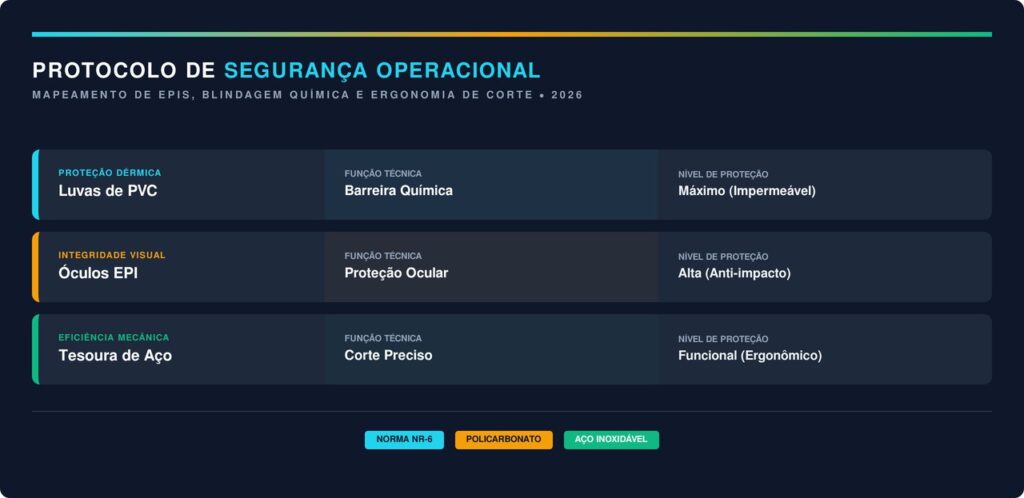 PROTOCOLO DE SEGURANÇA OPERACIONAL

MAPEAMENTO DE EPIS, BLINDAGEM QUÍMICA E ERGONOMIA DE CORTE • 2026

PROTEÇÃO DÉRMICA
Luvas de PVC

FUNÇÃO TÉCNICA
Barreira Química

NÍVEL DE PROTEÇÃO
Máximo (Impermeável)

INTEGRIDADE VISUAL
Óculos EPI

FUNÇÃO TÉCNICA
Proteção Ocular

NÍVEL DE PROTEÇÃO
Alta (Anti-impacto)

EFICIÊNCIA MECÂNICA
Tesoura de Aço

FUNÇÃO TÉCNICA
Corte Preciso

NÍVEL DE PROTEÇÃO
Funcional (Ergonômico)

NORMA NR-6 POLICARBONATO AÇO INOXIDÁVEL